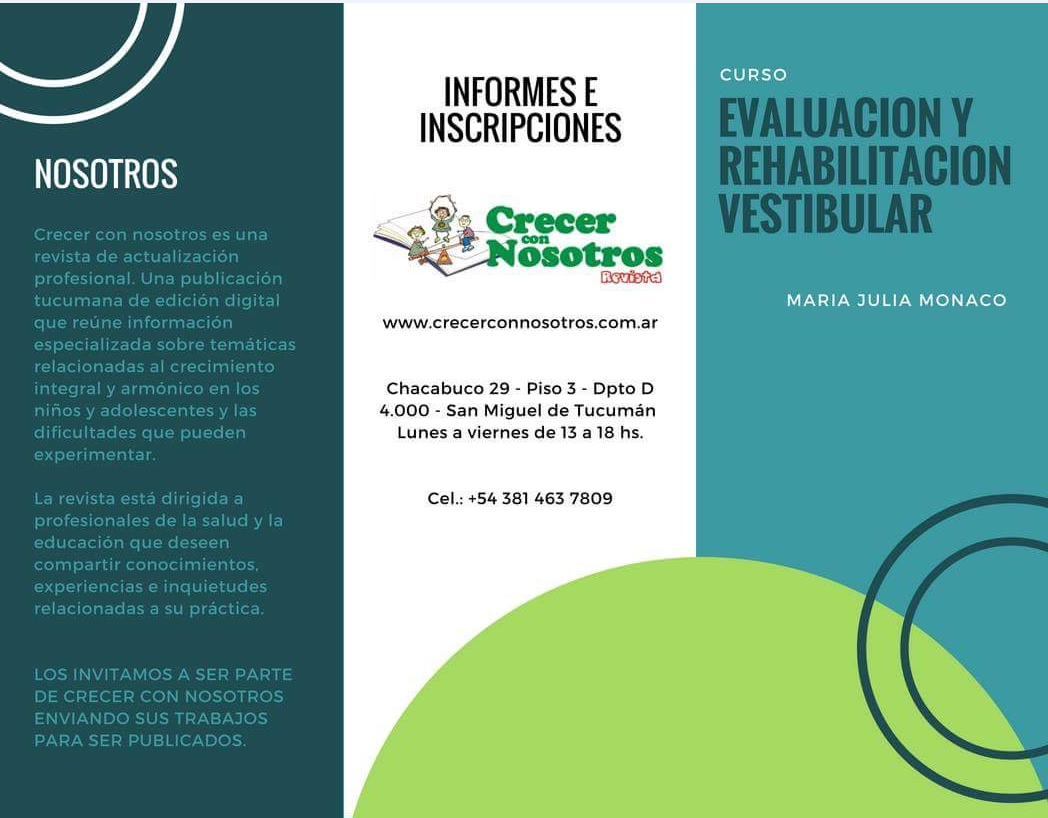 NOSOTROS

Crecer con nosotros es una revista de actualización profesional. Una publicación tucumana de edición digital que reúne información especializada sobre temáticas relacionadas al crecimiento integral y armónico en los niños y adolescentes y las dificultades que pueden experimentar.

La revista está dirigida a profesionales de la salud y la educación que deseen compartir conocimientos, experiencias e inquietudes relacionadas a su práctica.

LOS INVITAMOS A SER PARTE DE CRECER CON NOSOTROS ENVIANDO SUS TRABAJOS PARA SER PUBLICADOS.

INFORMES E INSCRIPCIONES

Crecer con Nosotros Revista

www.crecerconnosotros.com.ar

Chacabuco 29 - Piso 3 - Dpto D
4.000 - San Miguel de Tucumán
Lunes a viernes de 13 a 18 hs.

Cel.: +54 381 463 7809

CURSO

EVALUACION Y REHABILITACION VESTIBULAR

MARIA JULIA MONACO